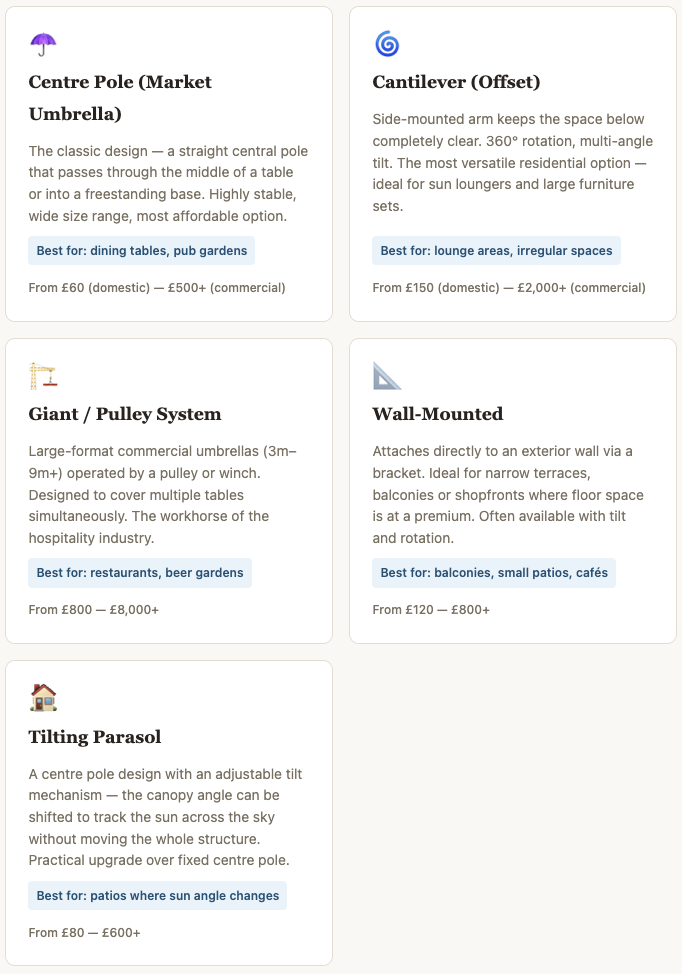 Centre Pole (Market Umbrella)

The classic design — a straight central pole that passes through the middle of a table or into a freestanding base. Highly stable, wide size range, most affordable option.

Best for: dining tables, pub gardens

From £60 (domestic) — £500+ (commercial)

Cantilever (Offset)

Side-mounted arm keeps the space below completely clear. 360° rotation, multi-angle tilt. The most versatile residential option — ideal for sun loungers and large furniture sets.

Best for: lounge areas, irregular spaces

From £150 (domestic) — £2,000+ (commercial)

Giant / Pulley System

Large-format commercial umbrellas (3m–9m+) operated by a pulley or winch. Designed to cover multiple tables simultaneously. The workhorse of the hospitality industry.

Best for: restaurants, beer gardens

From £800 — £8,000+

Wall-Mounted

Attaches directly to an exterior wall via a bracket. Ideal for narrow terraces, balconies or shopfronts where floor space is at a premium. Often available with tilt and rotation.

Best for: balconies, small patios, cafés

From £120 — £800+

Tilting Parasol

A centre pole design with an adjustable tilt mechanism — the canopy angle can be shifted to track the sun across the sky without moving the whole structure. Practical upgrade over fixed centre pole.

Best for: patios where sun angle changes

From £80 — £600+